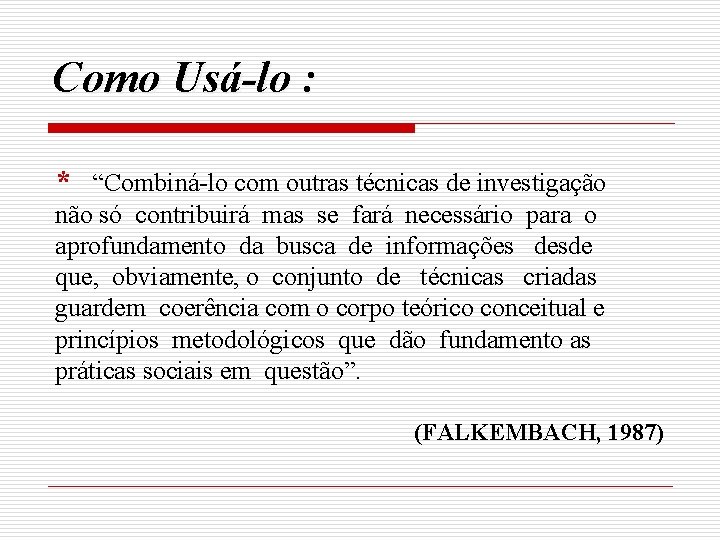 Como Usá-lo :

* “Combiná-lo com outras técnicas de investigação não só contribuirá mas se fará necessário para o aprofundamento da busca de informações desde que, obviamente, o conjunto de técnicas criadas guardem coerência com o corpo teórico conceitual e princípios metodológicos que dão fundamento as práticas sociais em questão”.

(FALKEMBACH, 1987)